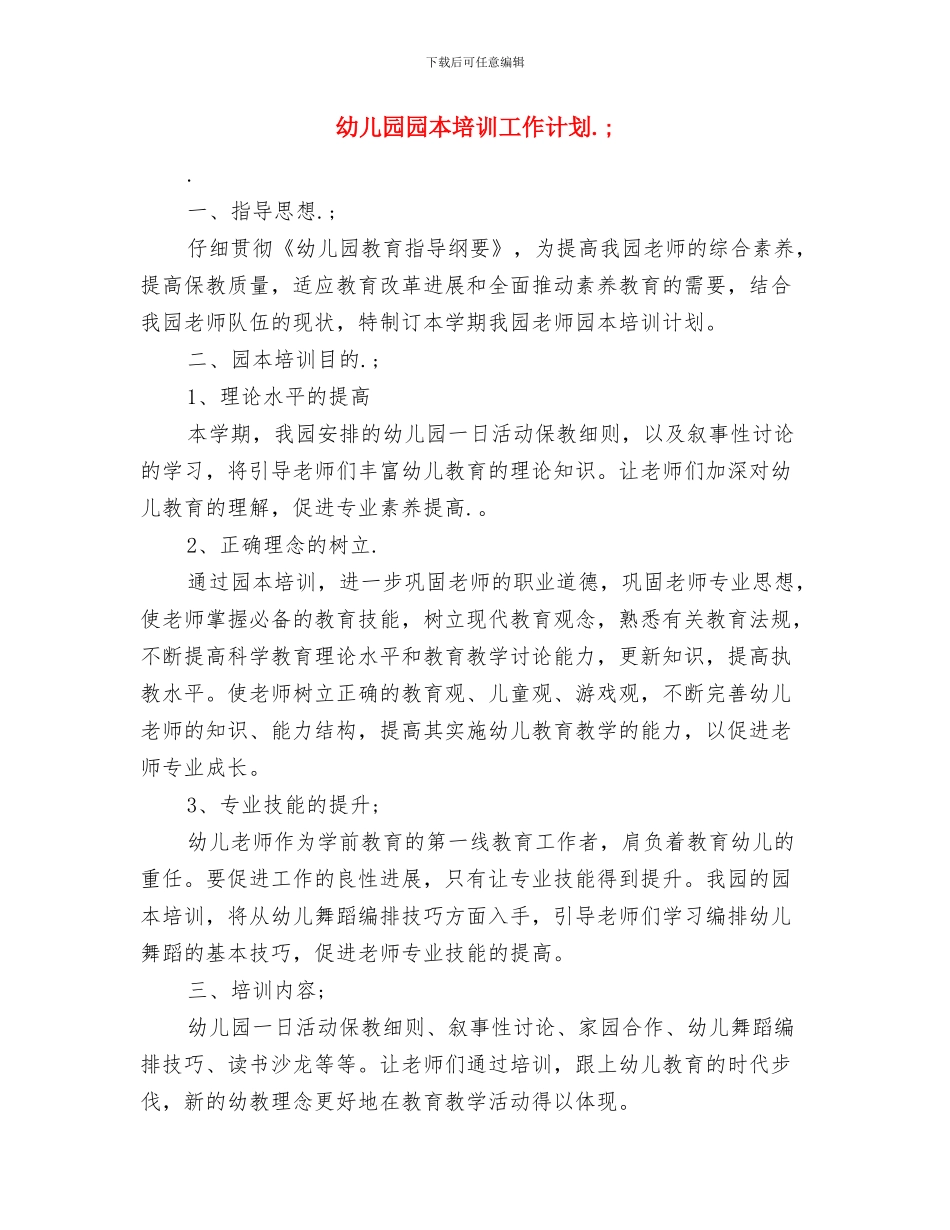 下载后可任意编辑

幼儿园园本培训工作计划.；

.

一、指导思想.；

仔细贯彻《幼儿园教育指导纲要》，为提高我园老师的综合素养，提高保教质量，适应教育改革进展和全面推动素养教育的需要，结合我园老师队伍的现状，特制订本学期我园老师园本培训计划。

二、园本培训目的.；

1、理论水平的提高

本学期，我园安排的幼儿园一日活动保教细则，以及叙事性讨论的学习，将引导老师们丰富幼儿教育的理论知识。让老师们加深对幼儿教育的理解，促进专业素养提高.。

2、正确理念的树立.

通过园本培训，进一步巩固老师的职业道德，巩固老师专业思想，使老师掌握必备的教育技能，树立现代教育观念，熟悉有关教育法规，不断提高科学教育理论水平和教育教学讨论能力，更新知识，提高执教水平。使老师树立正确的教育观、儿童观、游戏观，不断完善幼儿老师的知识、能力结构，提高其实施幼儿教育教学的能力，以促进老师专业成长。

3、专业技能的提升；

幼儿老师作为学前教育的第一线教育工作者，肩负着教育幼儿的重任。要促进工作的良性进展，只有让专业技能得到提升。我园的园本培训，将从幼儿舞蹈编排技巧方面入手，引导老师们学习编排幼儿舞蹈的基本技巧，促进老师专业技能的提高。

三、培训内容；

幼儿园一日活动保教细则、叙事性讨论、家园合作、幼儿舞蹈编排技巧、读书沙龙等等。让老师们通过培训，跟上幼儿教育的时代步伐，新的幼教理念更好地在教育教学活动得以体现。